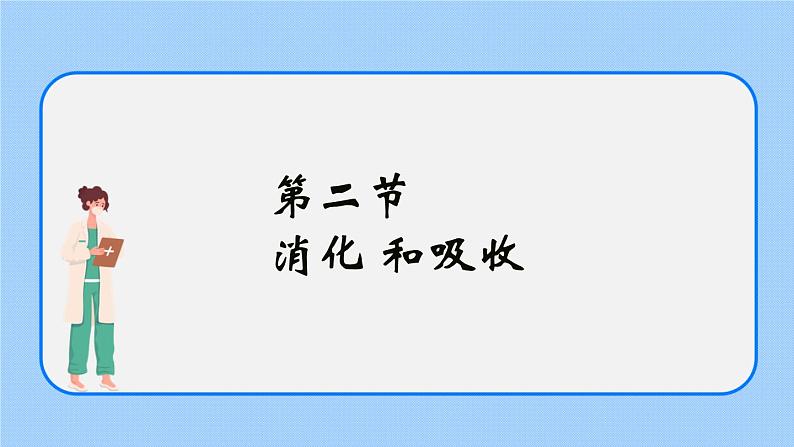 第二节
消化 和吸收